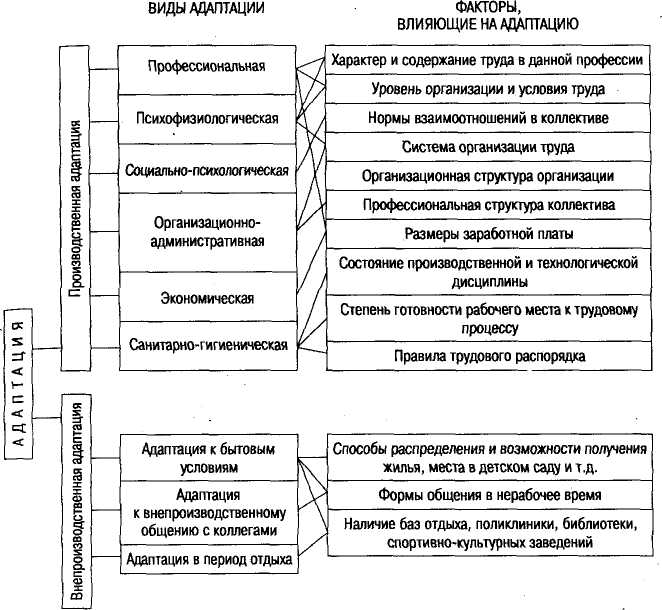 ВИДЫ АДАПТАЦИИ

ФАКТОРЫ, ВЛИЯЮЩИЕ НА АДАПТАЦИЮ

АДАПТАЦИЯ

Производственная адаптация

Профессиональная

Психофизиологическая

Социально-психологическая

Организационно-административная

Экономическая

Санитарно-гигиеническая

Характер и содержание труда в данной профессии

Уровень организации и условия труда

Нормы взаимоотношений в коллективе

Система организации труда

Организационная структура организации

Профессиональная структура коллектива

Размеры заработной платы

Состояние производственной и технологической дисциплины

Степень готовности рабочего места к трудовому процессу

Правила трудового распорядка

Внепроизводственная адаптация

Адаптация к бытовым условиям

Адаптация к внепроизводственному общению с коллегами

Адаптация в период отдыха

Способы распределения и возможности получения жилья, места в детском саду и т.д.

Формы общения в нерабочее время

Наличие баз отдыха, поликлиники, библиотеки, спортивно-культурных заведений